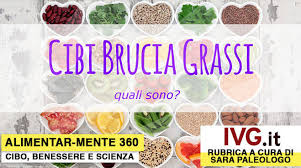 CIBI BRUCIA GRASSI

quali sono?

ALIMENTAR-MENTE 360
CIBO, BENESSERE E SCIENZA

IVG.it
RUBRICA A CURA DI
SARA PALEOLOGO